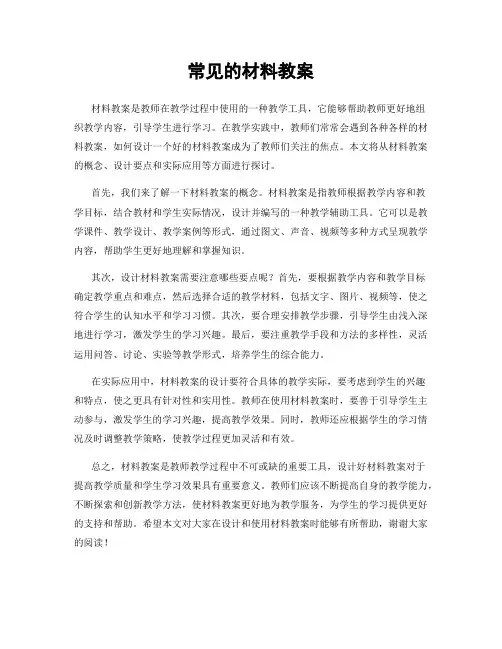 常见的材料教案

材料教案是教师在教学过程中使用的一种教学工具，它能够帮助教师更好地组织教学内容，引导学生进行学习。在教学实践中，教师们常常会遇到各种各样的材料教案，如何设计一个好的材料教案成为了教师们关注的焦点。本文将从材料教案的概念、设计要点和实际应用等方面进行探讨。

首先，我们来了解一下材料教案的概念。材料教案是指教师根据教学内容和教学目标，结合教材和学生实际情况，设计并编写的一种教学辅助工具。它可以是教学课件、教学设计、教学案例等形式，通过图文、声音、视频等多种方式呈现教学内容，帮助学生更好地理解和掌握知识。

其次，设计材料教案需要注意哪些要点呢？首先，要根据教学内容和教学目标确定教学重点和难点，然后选择合适的教学材料，包括文字、图片、视频等，使之符合学生的认知水平和学习习惯。其次，要合理安排教学步骤，引导学生由浅入深地进行学习，激发学生的学习兴趣。最后，要注重教学手段和方法的多样性，灵活运用问答、讨论、实验等教学形式，培养学生的综合能力。

在实际应用中，材料教案的设计要符合具体的教学实际，要考虑到学生的兴趣和特点，使之更具有针对性和实用性。教师在使用材料教案时，要善于引导学生主动参与，激发学生的学习兴趣，提高教学效果。同时，教师还应根据学生的学习情况及时调整教学策略，使教学过程更加灵活和有效。

总之，材料教案是教师教学过程中不可或缺的重要工具，设计好材料教案对于提高教学质量和学生学习效果具有重要意义。教师们应该不断提高自身的教学能力，不断探索和创新教学方法，使材料教案更好地为教学服务，为学生的学习提供更好的支持和帮助。希望本文对大家在设计和使用材料教案时能够有所帮助，谢谢大家的阅读！